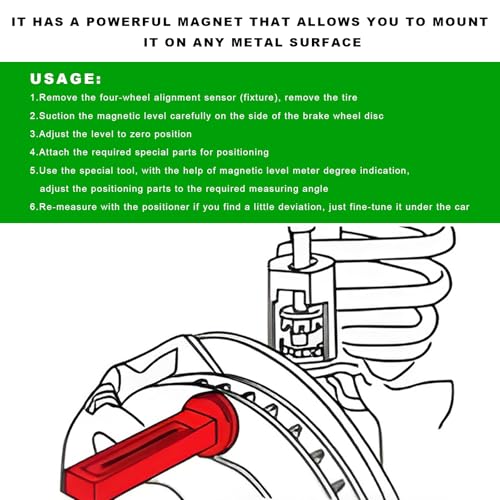 IT HAS A POWERFUL MAGNET THAT ALLOWS YOU TO MOUNT IT ON ANY METAL SURFACE

USAGE:

1.Remove the four-wheel alignment sensor (fixture), remove the tire

2.Suction the magnetic level carefully on the side of the brake wheel disc

3.Adjust the level to zero position

4.Attach the required special parts for positioning

5.Use the special tool, with the help of magnetic level meter degree indication, adjust the positioning parts to the required measuring angle

6.Re-measure with the positioner if you find a little deviation, just fine-tune it under the car